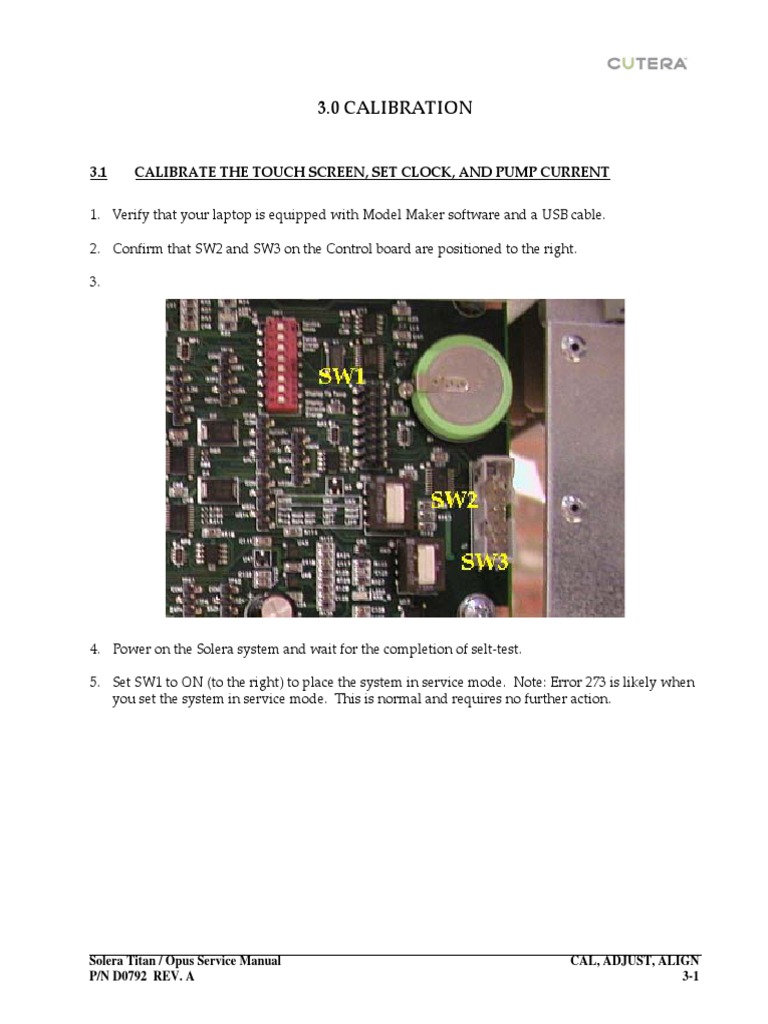 CUTERA

3.0 CALIBRATION

3.1 CALIBRATE THE TOUCH SCREEN, SET CLOCK, AND PUMP CURRENT

1. Verify that your laptop is equipped with Model Maker software and a USB cable.

2. Confirm that SW2 and SW3 on the Control board are positioned to the right.

3.

SW1
SW2
SW3

4. Power on the Solera system and wait for the completion of selt-test.

5. Set SW1 to ON (to the right) to place the system in service mode. Note: Error 273 is likely when you set the system in service mode. This is normal and requires no further action.

Solera Titan / Opus Service Manual
P/N D0792 REV. A

CAL, ADJUST, ALIGN
3-1